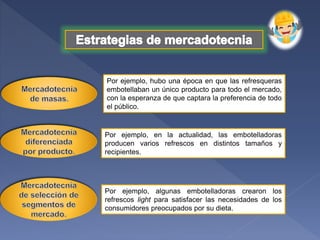 Estrategias de mercadotecnia

Mercadotecnia de masas.

Por ejemplo, hubo una época en que las refresqueras embotellaban un único producto para todo el mercado, con la esperanza de que captara la preferencia de todo el público.

Mercadotecnia diferenciada por producto.

Por ejemplo, en la actualidad, las embotelladoras producen varios refrescos en distintos tamaños y recipientes.

Mercadotecnia de selección de segmentos de mercado.

Por ejemplo, algunas embotelladoras crearon los refrescos light para satisfacer las necesidades de los consumidores preocupados por su dieta.